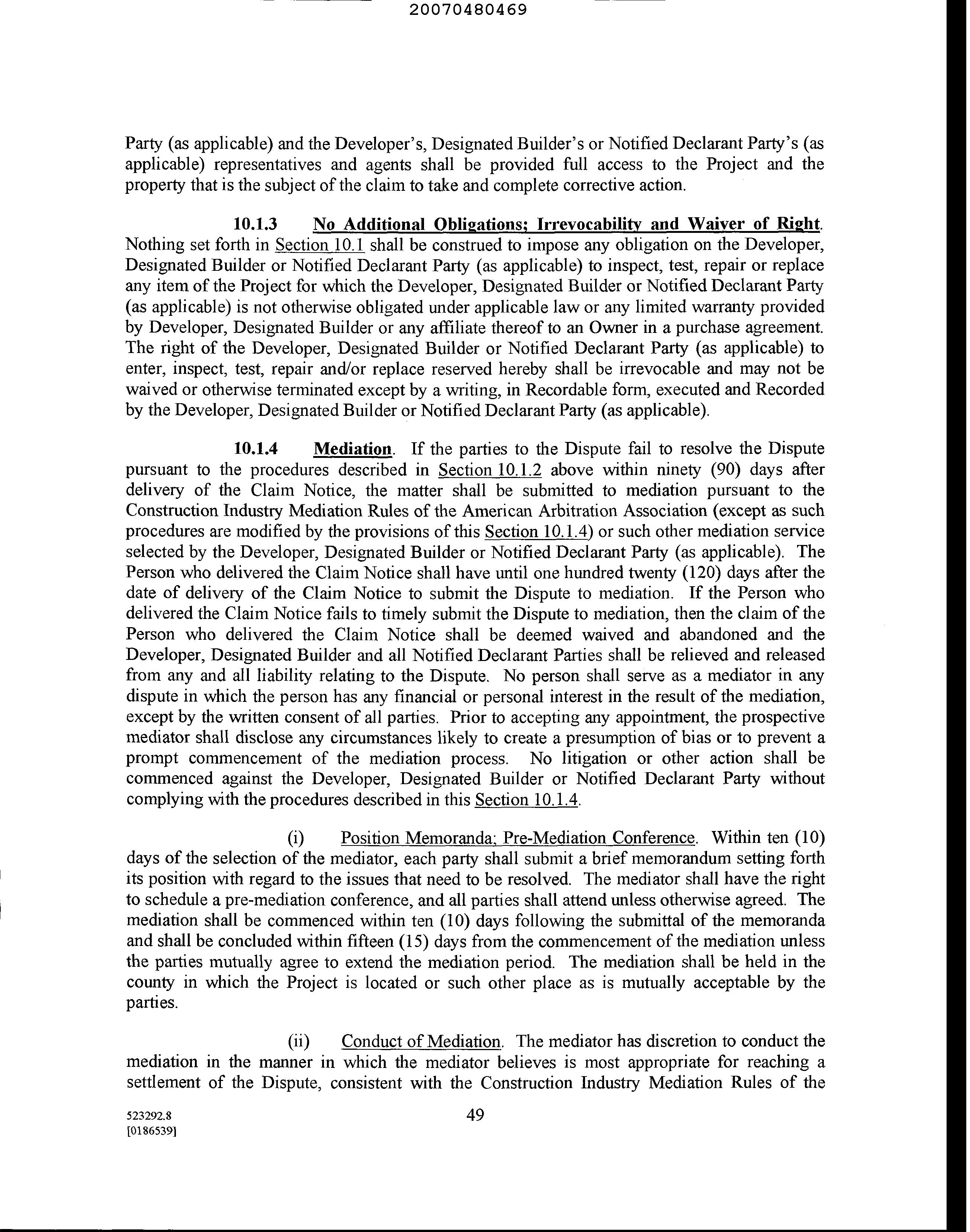 20070480469

Party (as applicable) and the Developer's, Designated Builder's or Notified Declarant Party's (as applicable) representatives and agents shall be provided full access to the Project and the property that is the subject of the claim to take and complete corrective action.

10.1.3 No Additional Obligations; Irrevocability and Waiver of Right. Nothing set forth in Section 10.1 shall be construed to impose any obligation on the Developer, Designated Builder or Notified Declarant Party (as applicable) to inspect, test, repair or replace any item of the Project for which the Developer, Designated Builder or Notified Declarant Party (as applicable) is not otherwise obligated under applicable law or any limited warranty provided by Developer, Designated Builder or any affiliate thereof to an Owner in a purchase agreement. The right of the Developer, Designated Builder or Notified Declarant Party (as applicable) to enter, inspect, test, repair and/or replace reserved hereby shall be irrevocable and may not be waived or otherwise terminated except by a writing, in Recordable form, executed and Recorded by the Developer, Designated Builder or Notified Declarant Party (as applicable).

10.1.4 Mediation. If the parties to the Dispute fail to resolve the Dispute pursuant to the procedures described in Section 10.1.2 above within ninety (90) days after delivery of the Claim Notice, the matter shall be submitted to mediation pursuant to the Construction Industry Mediation Rules of the American Arbitration Association (except as such procedures are modified by the provisions of this Section 10.1.4) or such other mediation service selected by the Developer, Designated Builder or Notified Declarant Party (as applicable). The Person who delivered the Claim Notice shall have until one hundred twenty (120) days after the date of delivery of the Claim Notice to submit the Dispute to mediation. If the Person who delivered the Claim Notice fails to timely submit the Dispute to mediation, then the claim of the Person who delivered the Claim Notice shall be deemed waived and abandoned and the Developer, Designated Builder and all Notified Declarant Parties shall be relieved and released from any and all liability relating to the Dispute. No person shall serve as a mediator in any dispute in which the person has any financial or personal interest in the result of the mediation, except by the written consent of all parties. Prior to accepting any appointment, the prospective mediator shall disclose any circumstances likely to create a presumption of bias or to prevent a prompt commencement of the mediation process. No litigation or other action shall be commenced against the Developer, Designated Builder or Notified Declarant Party without complying with the procedures described in this Section 10.1.4.

(i) Position Memoranda; Pre-Mediation Conference. Within ten (10) days of the selection of the mediator, each party shall submit a brief memorandum setting forth its position with regard to the issues that need to be resolved. The mediator shall have the right to schedule a pre-mediation conference, and all parties shall attend unless otherwise agreed. The mediation shall be commenced within ten (10) days following the submittal of the memoranda and shall be concluded within fifteen (15) days from the commencement of the mediation unless the parties mutually agree to extend the mediation period. The mediation shall be held in the county in which the Project is located or such other place as is mutually acceptable by the parties.

(ii) Conduct of Mediation. The mediator has discretion to conduct the mediation in the manner in which the mediator believes is most appropriate for reaching a settlement of the Dispute, consistent with the Construction Industry Mediation Rules of the

523292.8
[0186539]

49